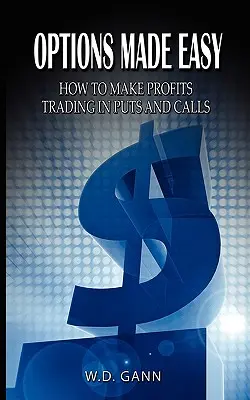 OPTIONS MADE EASY

HOW TO MAKE PROFITS TRADING IN PUTS AND CALLS

W.D. GANN